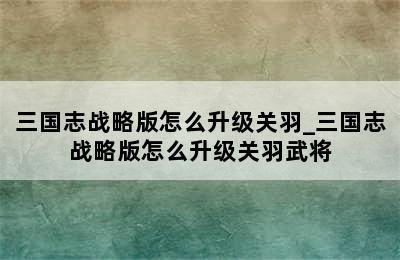 三国志战略版怎么升级关羽_三国志战略版怎么升级关羽武将